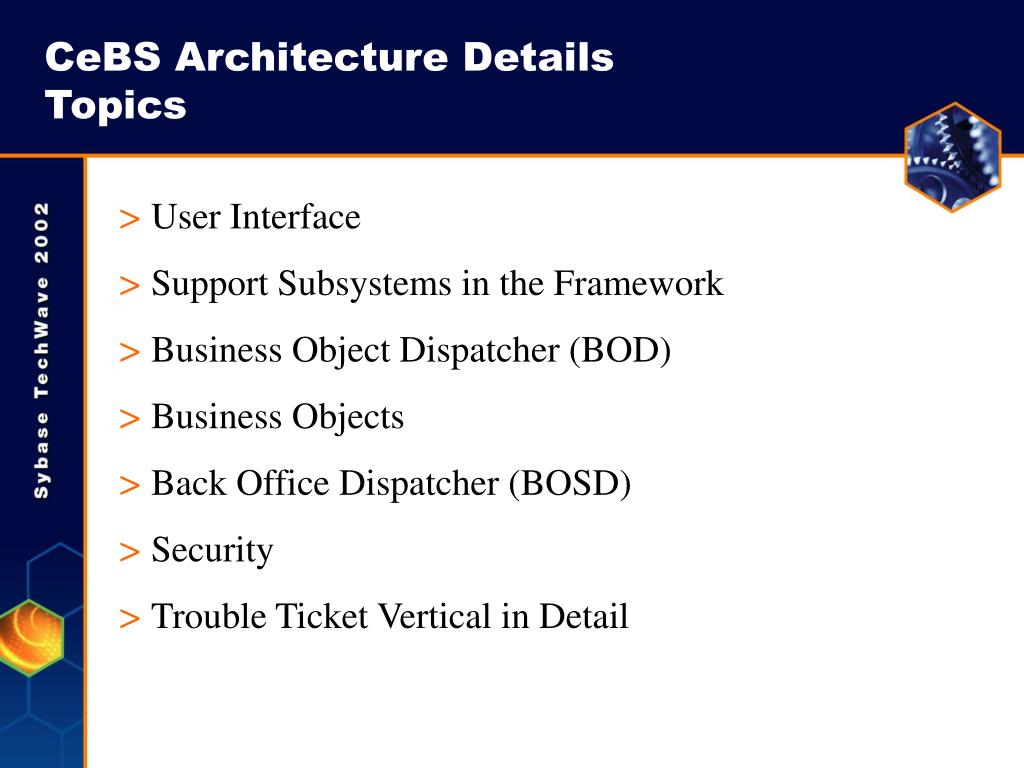 CeBS Architecture Details
Topics

Sybase TechWave 2002

> User Interface

> Support Subsystems in the Framework

> Business Object Dispatcher (BOD)

> Business Objects

> Back Office Dispatcher (BOSD)

> Security

> Trouble Ticket Vertical in Detail